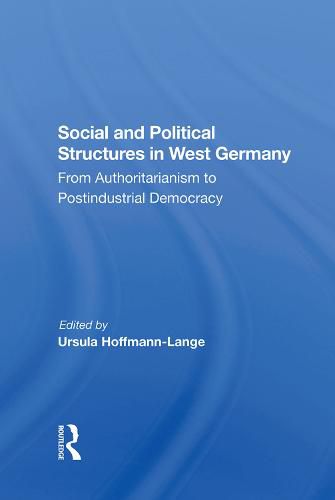 Social and Political Structures in West Germany

From Authoritarianism to Postindustrial Democracy

Edited by

Ursula Hoffmann-Lange

ROUTLEDGE